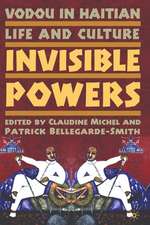 VODOU IN HAITIAN
LIFE AND CULTURE
INVISIBLE
POWERS
EDITED BY CLAUDINE MICHEL AND
PATRICK BELLEGARDE-SMITH